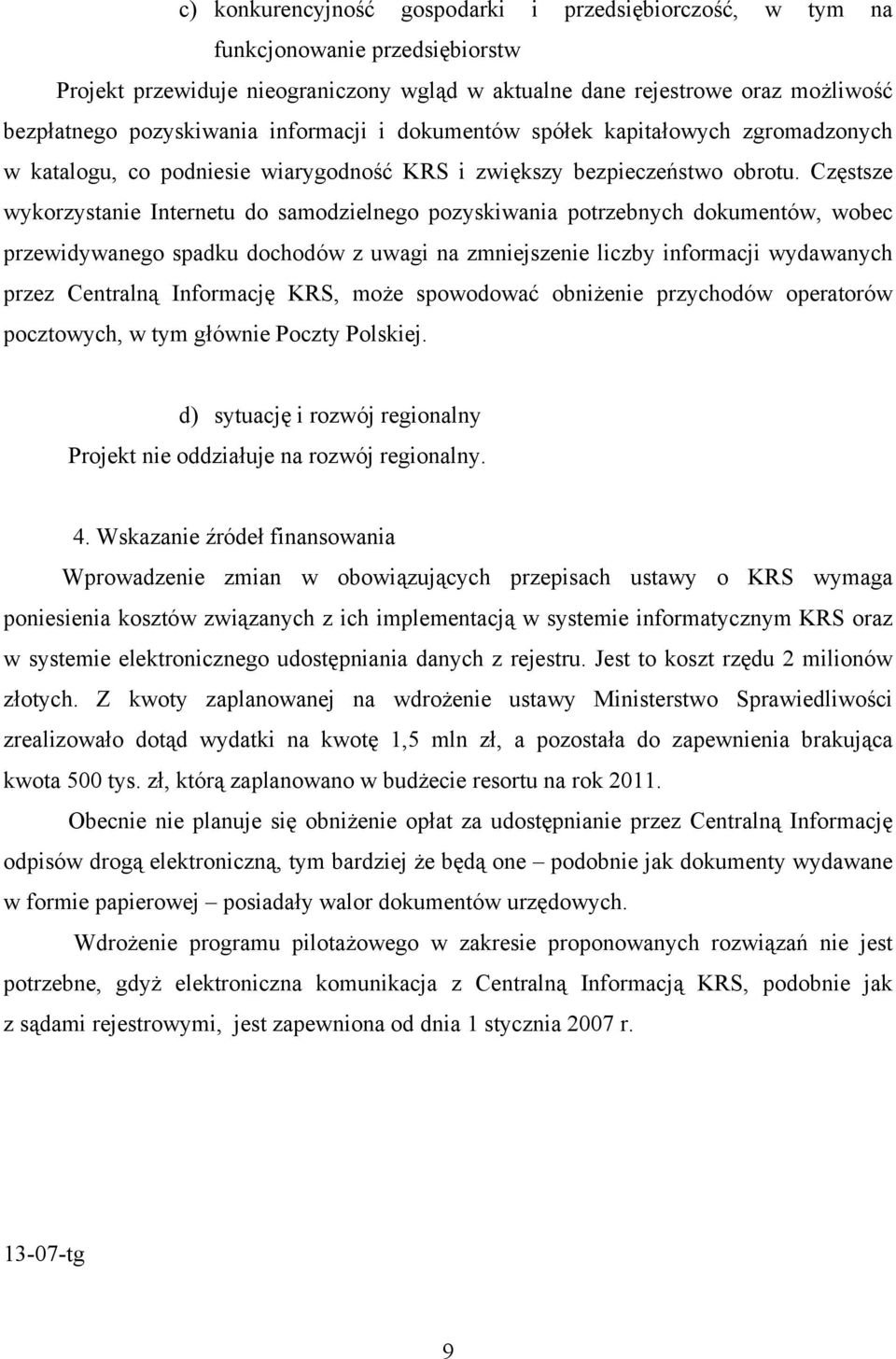 c) konkurencyjność gospodarki i przedsiębiorczość, w tym na funkcjonowanie przedsiębiorstw

Projekt przewiduje nieograniczony wgląd w aktualne dane rejestrowe oraz możliwość bezpłatnego pozyskiwania informacji i dokumentów spółek kapitałowych zgromadzonych w katalogu, co podniesie wiarygodność KRS i zwiększy bezpieczeństwo obrotu. Częstsze wykorzystanie Internetu do samodzielnego pozyskiwania potrzebnych dokumentów, wobec przewidywanego spadku dochodów z uwagi na zmniejszenie liczby informacji wydawanych przez Centralną Informację KRS, może spowodować obniżenie przychodów operatorów pocztowych, w tym głównie Poczty Polskiej.

d) sytuację i rozwój regionalny

Projekt nie oddziałuje na rozwój regionalny.

4. Wskazanie źródeł finansowania

Wprowadzenie zmian w obowiązujących przepisach ustawy o KRS wymaga poniesienia kosztów związanych z ich implementacją w systemie informatycznym KRS oraz w systemie elektronicznego udostępniania danych z rejestru. Jest to koszt rzędu 2 milionów złotych. Z kwoty zaplanowanej na wdrożenie ustawy Ministerstwo Sprawiedliwości zrealizowało dotąd wydatki na kwotę 1,5 mln zł, a pozostała do zapewnienia brakująca kwota 500 tys. zł, którą zaplanowano w budżecie resortu na rok 2011.

Obecnie nie planuje się obniżenie opłat za udostępnianie przez Centralną Informację odpisów drogą elektroniczną, tym bardziej że będą one – podobnie jak dokumenty wydawane w formie papierowej – posiadały walor dokumentów urzędowych.

Wdrożenie programu pilotażowego w zakresie proponowanych rozwiązań nie jest potrzebne, gdyż elektroniczna komunikacja z Centralną Informacją KRS, podobnie jak z sądami rejestrowymi, jest zapewniona od dnia 1 stycznia 2007 r.

13-07-tg

9